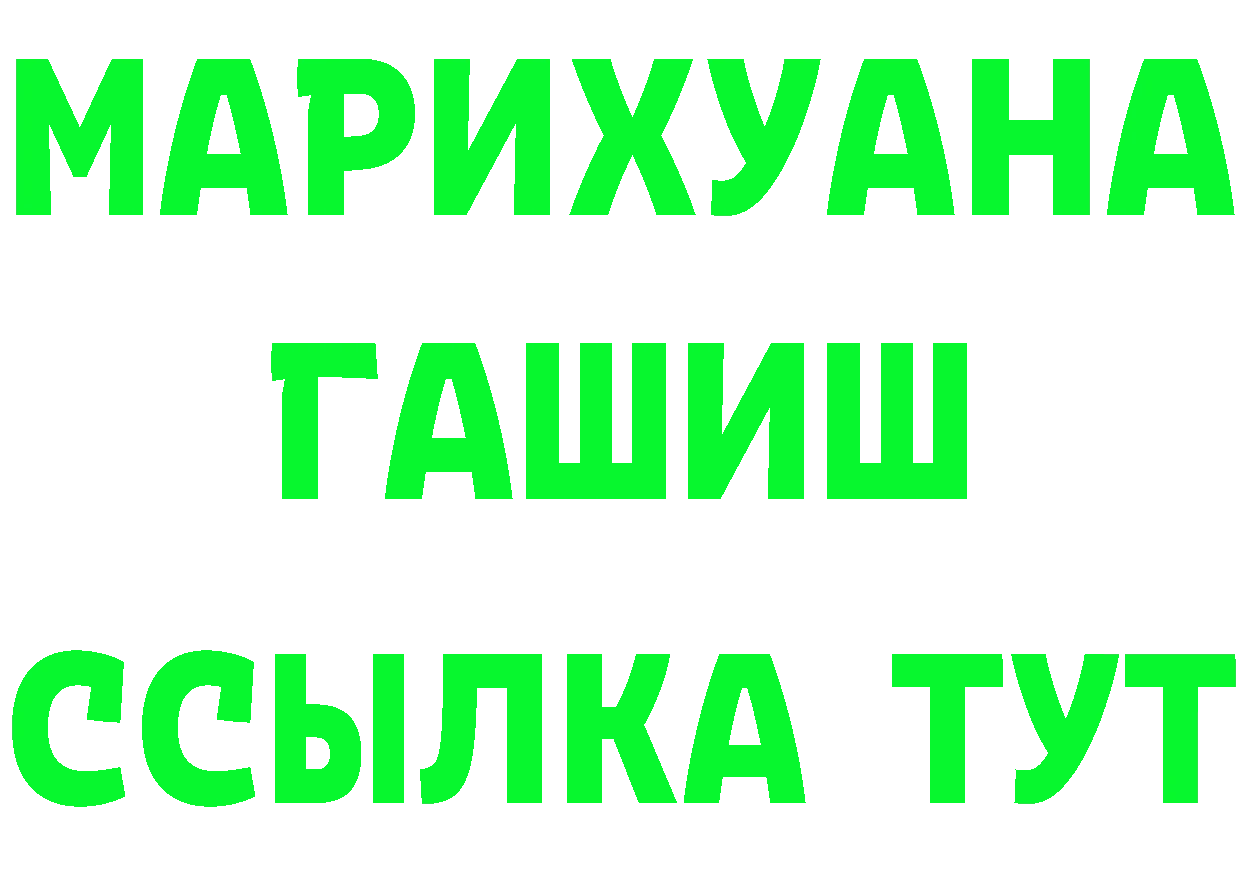 МАРИХУАНА
ГАШИШ
ССЫЛКА ТУТ